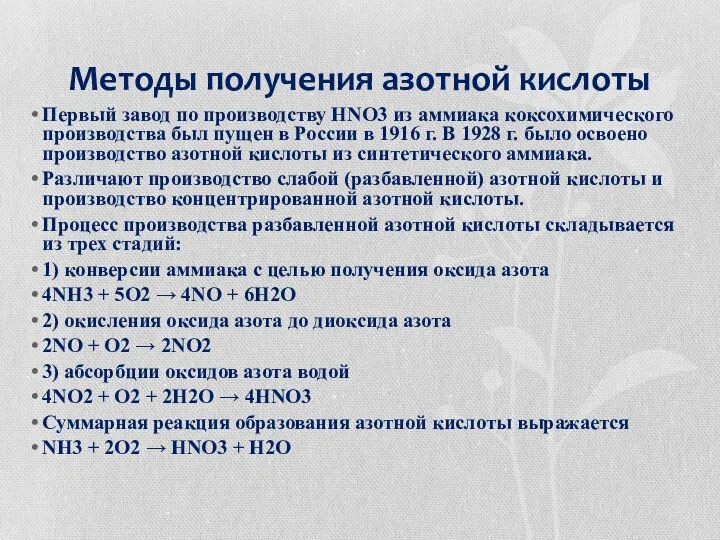 Методы получения азотной кислоты

• Первый завод по производству HNO3 из аммиака коксохимического производства был пущен в России в 1916 г. В 1928 г. было освоено производство азотной кислоты из синтетического аммиака.

• Различают производство слабой (разбавленной) азотной кислоты и производство концентрированной азотной кислоты.

• Процесс производства разбавленной азотной кислоты складывается из трех стадий:

• 1) конверсии аммиака с целью получения оксида азота

• 4NH3 + 5O2 → 4NO + 6H2O

• 2) окисления оксида азота до диоксида азота

• 2NO + O2 → 2NO2

• 3) абсорбции оксидов азота водой

• 4NO2 + O2 + 2H2O → 4HNO3

• Суммарная реакция образования азотной кислоты выражается

• NH3 + 2O2 → HNO3 + H2O